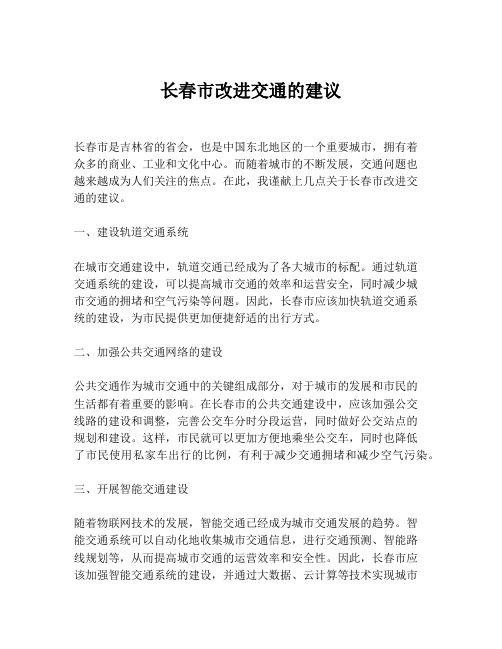 长春市改进交通的建议

长春市是吉林省的省会，也是中国东北地区的一个重要城市，拥有着众多的商业、工业和文化中心。而随着城市的不断发展，交通问题也越来越成为人们关注的焦点。在此，我谨献上几点关于长春市改进交通的建议。

一、建设轨道交通系统

在城市交通建设中，轨道交通已经成为了各大城市的标配。通过轨道交通系统的建设，可以提高城市交通的效率和运营安全，同时减少城市交通的拥堵和空气污染等问题。因此，长春市应该加快轨道交通系统的建设，为市民提供更加便捷舒适的出行方式。

二、加强公共交通网络的建设

公共交通作为城市交通中的关键组成部分，对于城市的发展和市民的生活都有着重要的影响。在长春市的公共交通建设中，应该加强公交线路的建设和调整，完善公交车分时分段运营，同时做好公交站点的规划和建设。这样，市民就可以更加方便地乘坐公交车，同时也降低了市民使用私家车出行的比例，有利于减少交通拥堵和减少空气污染。

三、开展智能交通建设

随着物联网技术的发展，智能交通已经成为城市交通发展的趋势。智能交通系统可以自动化地收集城市交通信息，进行交通预测、智能路线规划等，从而提高城市交通的运营效率和安全性。因此，长春市应该加强智能交通系统的建设，并通过大数据、云计算等技术实现城市